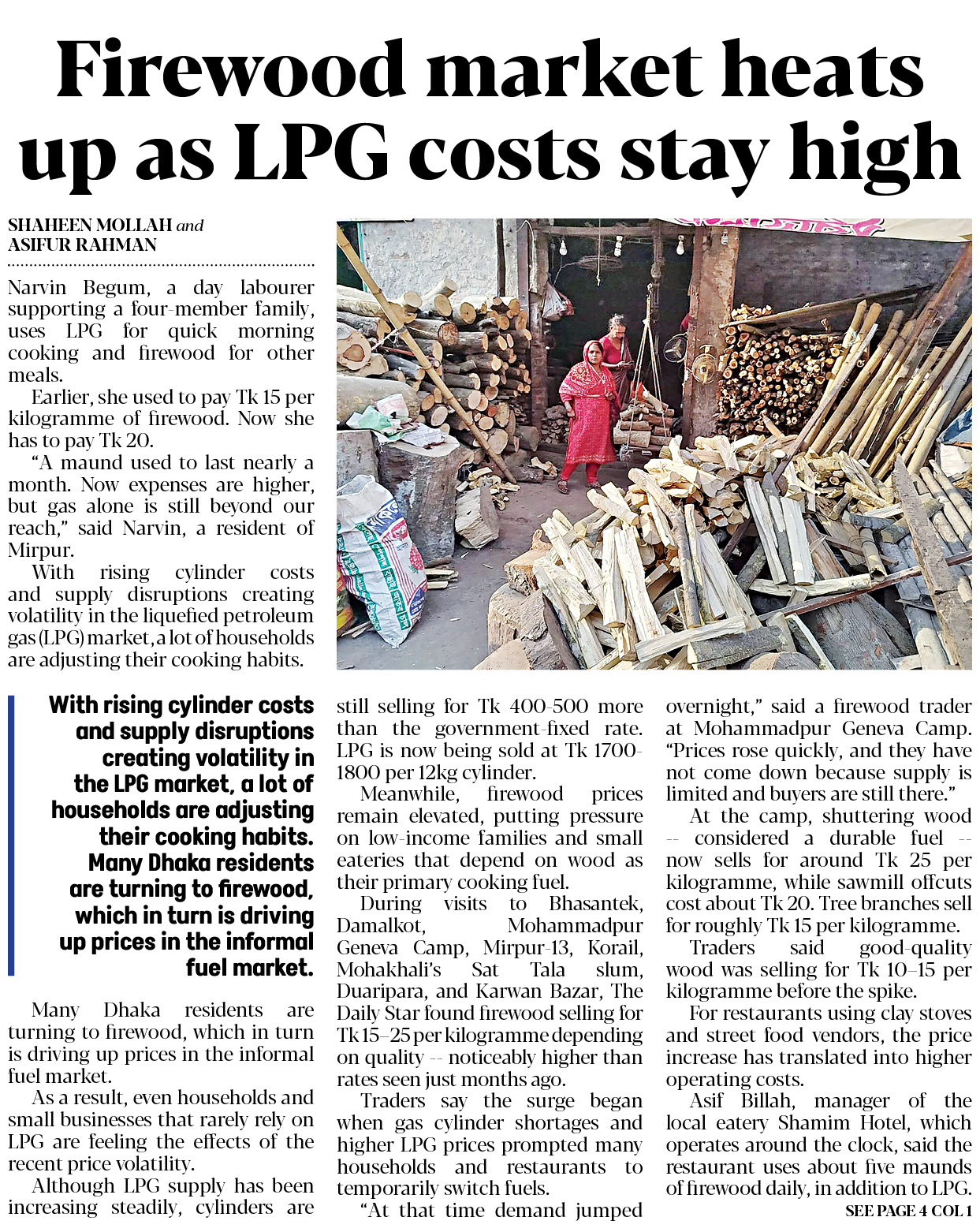 Firewood market heats up as LPG costs stay high

SHAHEEN MOLLAH and ASIFUR RAHMAN

Narvin Begum, a day labourer supporting a four-member family, uses LPG for quick morning cooking and firewood for other meals.

Earlier, she used to pay Tk 15 per kilogramme of firewood. Now she has to pay Tk 20.

"A maund used to last nearly a month. Now expenses are higher, but gas alone is still beyond our reach," said Narvin, a resident of Mirpur.

With rising cylinder costs and supply disruptions creating volatility in the liquefied petroleum gas (LPG) market, a lot of households are adjusting their cooking habits.

With rising cylinder costs and supply disruptions creating volatility in the LPG market, a lot of households are adjusting their cooking habits. Many Dhaka residents are turning to firewood, which in turn is driving up prices in the informal fuel market.

Many Dhaka residents are turning to firewood, which in turn is driving up prices in the informal fuel market.

As a result, even households and small businesses that rarely rely on LPG are feeling the effects of the recent price volatility.

Although LPG supply has been increasing steadily, cylinders are still selling for Tk 400-500 more than the government-fixed rate. LPG is now being sold at Tk 1700-1800 per 12kg cylinder.

Meanwhile, firewood prices remain elevated, putting pressure on low-income families and small eateries that depend on wood as their primary cooking fuel.

During visits to Bhasantek, Damalkot, Mohammadpur Geneva Camp, Mirpur-13, Korail, Mohakhali's Sat Tala slum, Duaripara, and Karwan Bazar, The Daily Star found firewood selling for Tk 15–25 per kilogramme depending on quality -- noticeably higher than rates seen just months ago.

Traders say the surge began when gas cylinder shortages and higher LPG prices prompted many households and restaurants to temporarily switch fuels.

"At that time demand jumped overnight," said a firewood trader at Mohammadpur Geneva Camp. "Prices rose quickly, and they have not come down because supply is limited and buyers are still there."

At the camp, shuttering wood -- considered a durable fuel -- now sells for around Tk 25 per kilogramme, while sawmill offcuts cost about Tk 20. Tree branches sell for roughly Tk 15 per kilogramme.

Traders said good-quality wood was selling for Tk 10–15 per kilogramme before the spike.

For restaurants using clay stoves and street food vendors, the price increase has translated into higher operating costs.

Asif Billah, manager of the local eatery Shamim Hotel, which operates around the clock, said the restaurant uses about five maunds of firewood daily, in addition to LPG.

SEE PAGE 4 COL 1